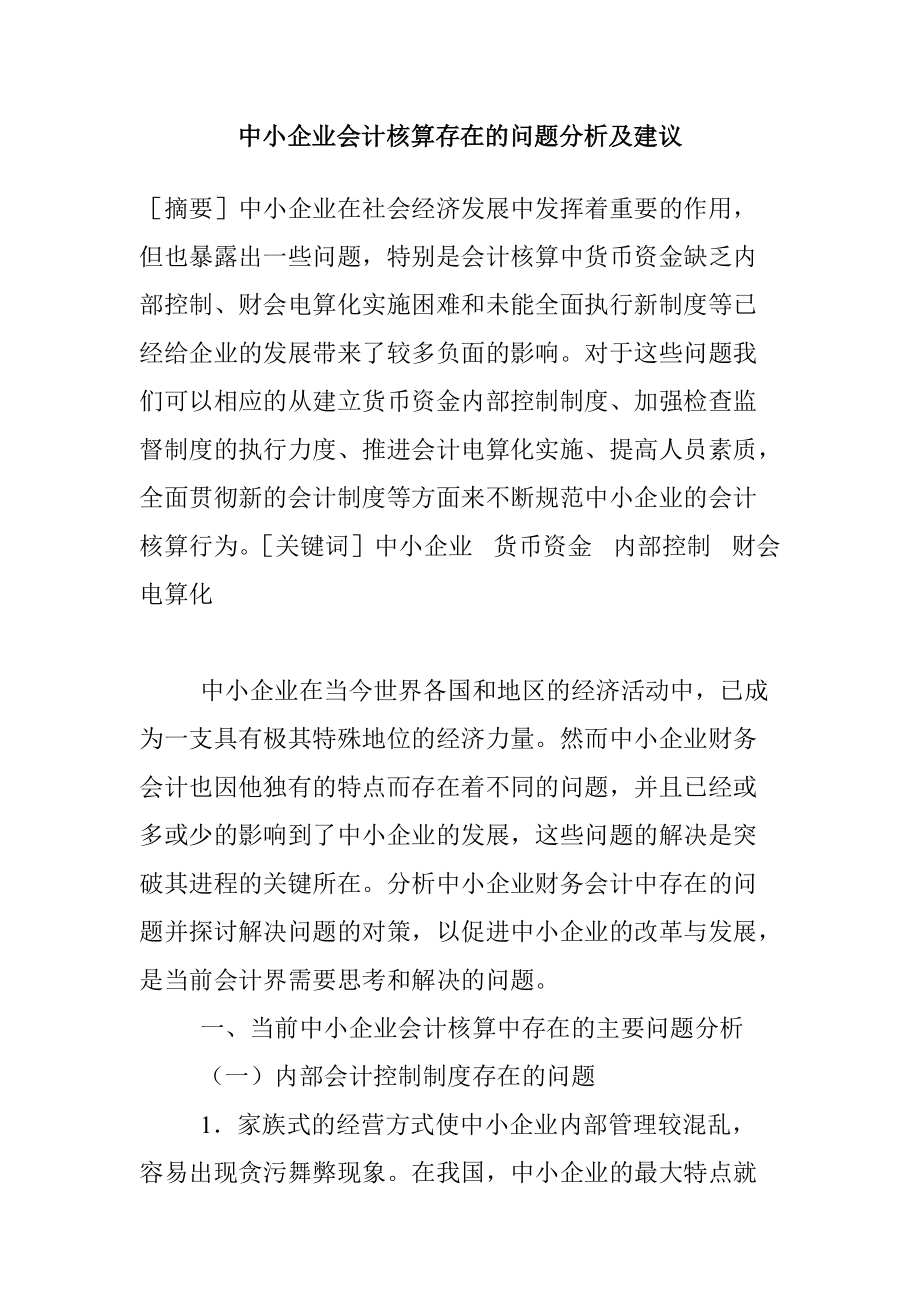 中小企业会计核算存在的问题分析及建议

［摘要］中小企业在社会经济发展中发挥着重要的作用，但也暴露出一些问题，特别是会计核算中货币资金缺乏内部控制、财会电算化实施困难和未能全面执行新制度等已经给企业的发展带来了较多负面的影响。对于这些问题我们可以相应的从建立货币资金内部控制制度、加强检查监督制度的执行力度、推进会计电算化实施、提高人员素质，全面贯彻新的会计制度等方面来不断规范中小企业的会计核算行为。［关键词］中小企业 货币资金 内部控制 财会电算化

中小企业在当今世界各国和地区的经济活动中，已成为一支具有极其特殊地位的经济力量。然而中小企业财务会计也因他独有的特点而存在着不同的问题，并且已经或多或少的影响到了中小企业的发展，这些问题的解决是突破其进程的关键所在。分析中小企业财务会计中存在的问题并探讨解决问题的对策，以促进中小企业的改革与发展，是当前会计界需要思考和解决的问题。

一、当前中小企业会计核算中存在的主要问题分析

（一）内部会计控制制度存在的问题

1．家族式的经营方式使中小企业内部管理较混乱，容易出现贪污舞弊现象。在我国，中小企业的最大特点就